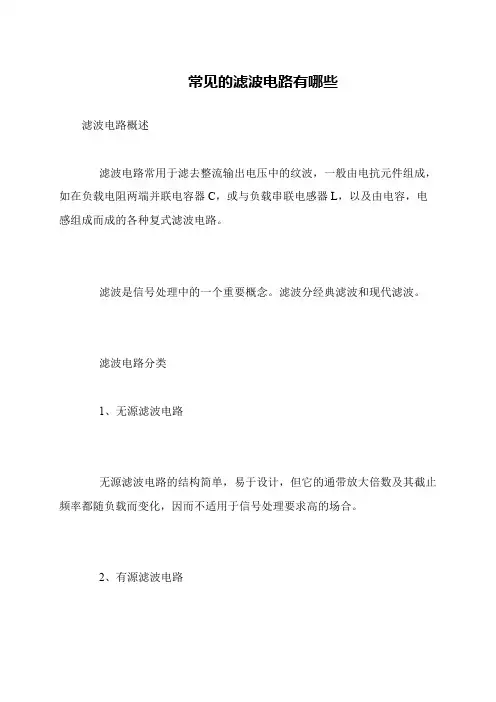 常见的滤波电路有哪些

滤波电路概述

滤波电路常用于滤去整流输出电压中的纹波，一般由电抗元件组成，如在负载电阻两端并联电容器 C，或与负载串联电感器 L，以及由电容，电感组成而成的各种复式滤波电路。

滤波是信号处理中的一个重要概念。滤波分经典滤波和现代滤波。

滤波电路分类

1、无源滤波电路

无源滤波电路的结构简单，易于设计，但它的通带放大倍数及其截止频率都随负载而变化，因而不适用于信号处理要求高的场合。

2、有源滤波电路